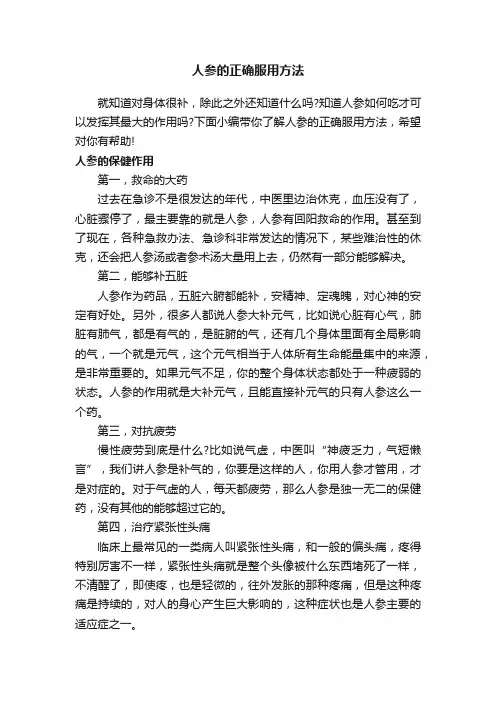 人参的正确服用方法

就知道对身体很补，除此之外还知道什么吗?知道人参如何吃才可以发挥其最大的作用吗?下面小编带你了解人参的正确服用方法，希望对你有帮助!

人参的保健作用

第一，救命的大药

过去在急诊不是很发达的年代，中医里边治休克，血压没有了，心脏骤停了，最主要靠的就是人参，人参有回阳救命的作用。甚至到了现在，各种急救办法、急诊科非常发达的情况下，某些难治性的休克，还会把人参汤或者参术汤大量用上去，仍然有一部分能够解决。

第二，能够补五脏

人参作为药品，五脏六腑都能补，安精神、定魂魄，对心神的安定有好处。另外，很多人都说人参大补元气，比如说心脏有心气，肺脏有肺气，都是有气的，是脏腑的气，还有几个身体里面有全局影响的气，一个就是元气，这个元气相当于人体所有生命能量集中的来源，是非常重要的。如果元气不足，你的整个身体状态都处于一种疲弱的状态。人参的作用就是大补元气，且能直接补元气的只有人参这么一个药。

第三，对抗疲劳

慢性疲劳到底是什么?比如说气虚，中医叫“神疲乏力，气短懒言”，我们讲人参是补气的，你要是这样的人，你用人参才管用，才是对症的。对于气虚的人，每天都疲劳，那么人参是独一无二的保健药，没有其他的能够超过它的。

第四，治疗紧张性头痛

临床上最常见的一类病人叫紧张性头痛，和一般的偏头痛，疼得特别厉害不一样，紧张性头痛就是整个头像被什么东西堵死了一样，不清醒了，即使疼，也是轻微的，往外发胀的那种疼痛，但是这种疼痛是持续的，对人的身心产生巨大影响的，这种症状也是人参主要的适应症之一。